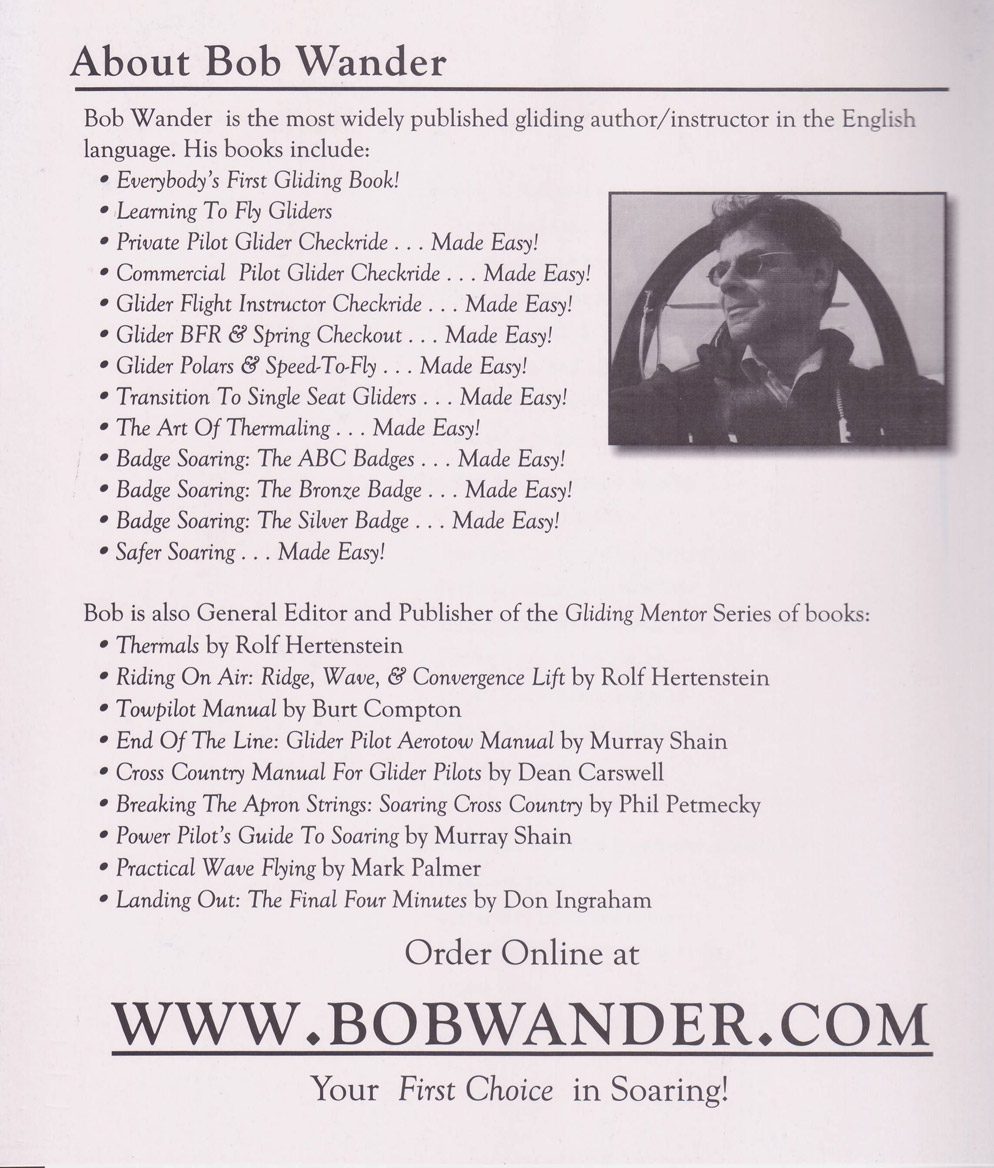 About Bob Wander

Bob Wander is the most widely published gliding author/instructor in the English language. His books include:
• Everybody's First Gliding Book!
• Learning To Fly Gliders
• Private Pilot Glider Checkride . . . Made Easy!
• Commercial Pilot Glider Checkride . . . Made Easy!
• Glider Flight Instructor Checkride . . . Made Easy!
• Glider BFR & Spring Checkout . . . Made Easy!
• Glider Polars & Speed-To-Fly . . . Made Easy!
• Transition To Single Seat Gliders . . . Made Easy!
• The Art Of Thermaling . . . Made Easy!
• Badge Soaring: The ABC Badges . . . Made Easy!
• Badge Soaring: The Bronze Badge . . . Made Easy!
• Badge Soaring: The Silver Badge . . . Made Easy!
• Safer Soaring . . . Made Easy!

Bob is also General Editor and Publisher of the Gliding Mentor Series of books:
• Thermals by Rolf Hertenstein
• Riding On Air: Ridge, Wave, & Convergence Lift by Rolf Hertenstein
• Towpilot Manual by Burt Compton
• End Of The Line: Glider Pilot Aerotow Manual by Murray Shain
• Cross Country Manual For Glider Pilots by Dean Carswell
• Breaking The Apron Strings: Soaring Cross Country by Phil Petmecky
• Power Pilot's Guide To Soaring by Murray Shain
• Practical Wave Flying by Mark Palmer
• Landing Out: The Final Four Minutes by Don Ingraham

Order Online at

WWW.BOBWANDER.COM

Your First Choice in Soaring!